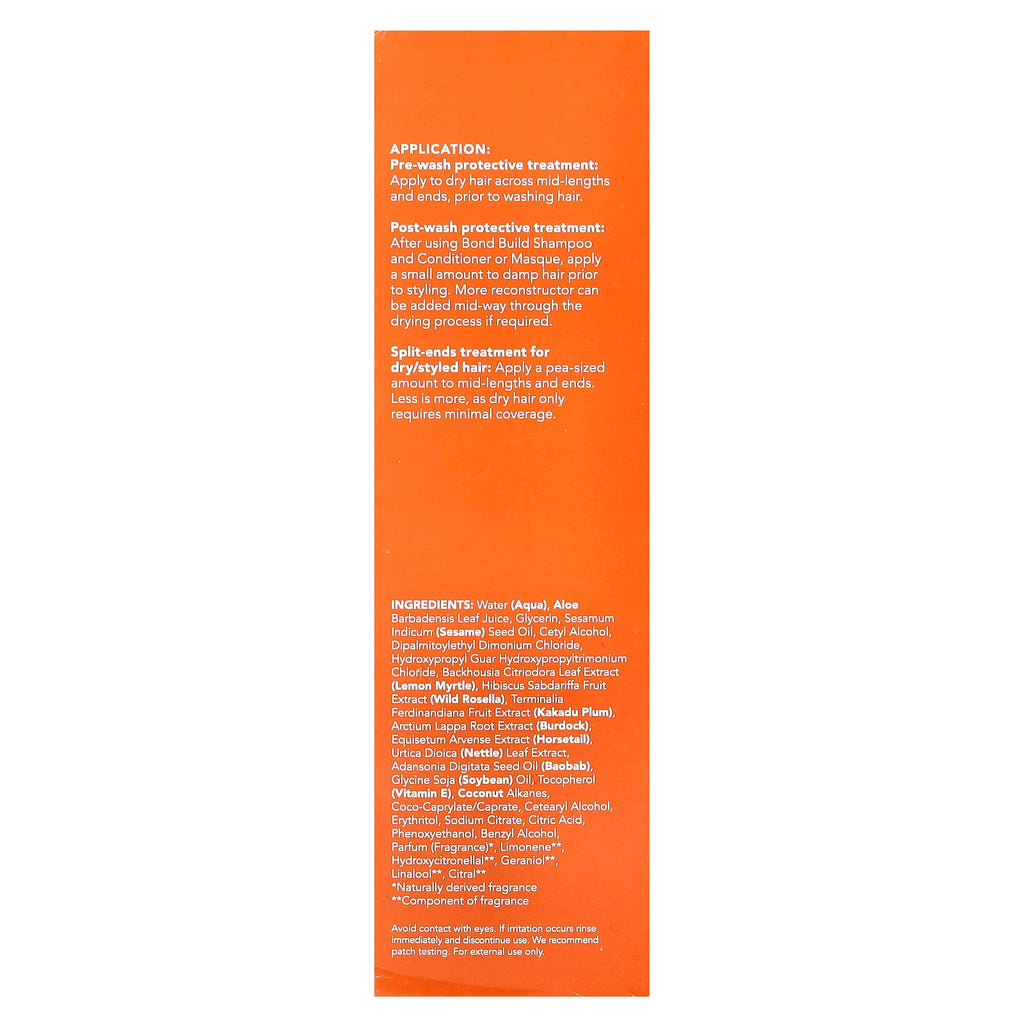 APPLICATION:
Pre-wash protective treatment: Apply to dry hair across mid-lengths and ends, prior to washing hair.

Post-wash protective treatment: After using Bond Build Shampoo and Conditioner or Masque, apply a small amount to damp hair prior to styling. More reconstructor can be added mid-way through the drying process if required.

Split-ends treatment for dry/styled hair: Apply a pea-sized amount to mid-lengths and ends. Less is more, as dry hair only requires minimal coverage.

INGREDIENTS: Water (Aqua), Aloe Barbadensis Leaf Juice, Glycerin, Sesamum Indicum (Sesame) Seed Oil, Cetyl Alcohol, Dipalmitoylethyl Dimonium Chloride, Hydroxypropyl Guar Hydroxypropyltrimonium Chloride, Backhousia Citriodora Leaf Extract (Lemon Myrtle), Hibiscus Sabdariffa Fruit Extract (Wild Rosella), Terminalia Ferdinandiana Fruit Extract (Kakadu Plum), Arctium Lappa Root Extract (Burdock), Equisetum Arvense Extract (Horsetail), Urtica Dioica (Nettle) Leaf Extract, Adansonia Digitata Seed Oil (Baobab), Glycine Soja (Soybean) Oil, Tocopherol (Vitamin E), Coconut Alkanes, Coco-Caprylate/Caprate, Cetearyl Alcohol, Erythritol, Sodium Citrate, Citric Acid, Phenoxyethanol, Benzyl Alcohol, Parfum (Fragrance)*, Limonene**, Hydroxycitronellal**, Geraniol**, Linalool**, Citral**
*Naturally derived fragrance
**Component of fragrance

Avoid contact with eyes. If irritation occurs rinse immediately and discontinue use. We recommend patch testing. For external use only.